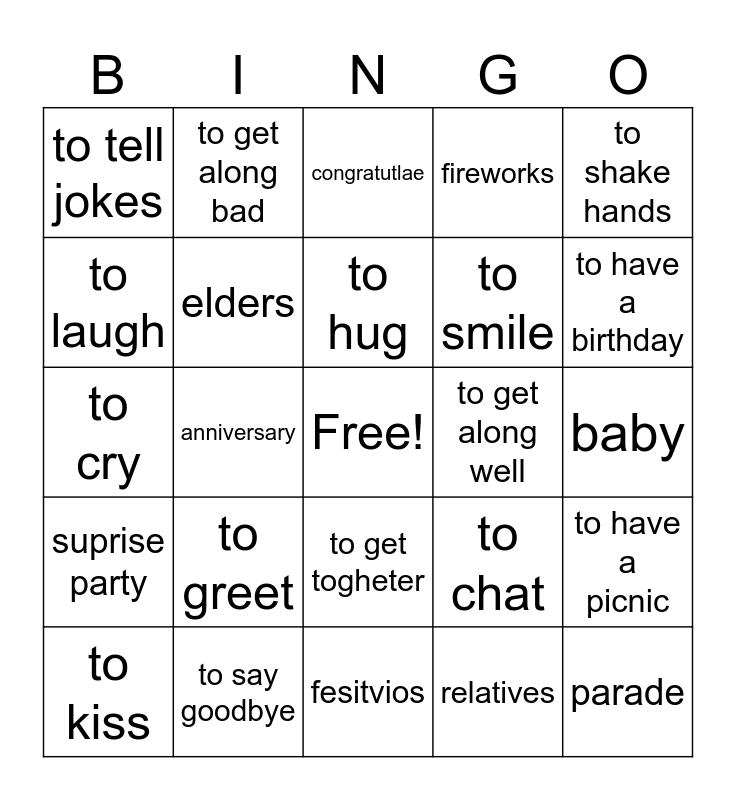 | B | I | N | G | O |
|---|---|---|---|---|
| to tell jokes | to get along bad | congratutlae | fireworks | to shake hands |
| to laugh | elders | to hug | to smile | to have a birthday |
| to cry | anniversary | Free! | to get along well | baby |
| suprise party | to greet | to get togheter | to chat | to have a picnic |
| to kiss | to say goodbye | fesitvios | relatives | parade |